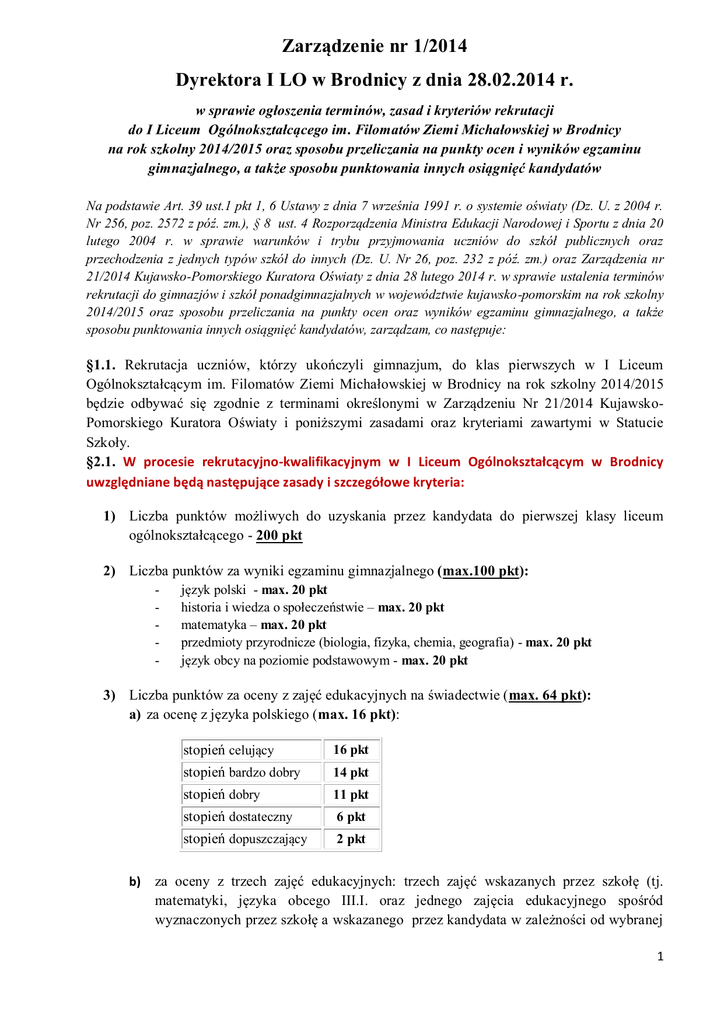 Zarządzenie nr 1/2014

Dyrektora I LO w Brodnicy z dnia 28.02.2014 r.

w sprawie ogłoszenia terminów, zasad i kryteriów rekrutacji do I Liceum Ogólnokształcącego im. Filomatów Ziemi Michałowskiej w Brodnicy na rok szkolny 2014/2015 oraz sposobu przeliczania na punkty ocen i wyników egzaminu gimnazjalnego, a także sposobu punktowania innych osiągnięć kandydatów

Na podstawie Art. 39 ust.1 pkt 1, 6 Ustawy z dnia 7 września 1991 r. o systemie oświaty (Dz. U. z 2004 r. Nr 256, poz. 2572 z póź. zm.), § 8 ust. 4 Rozporządzenia Ministra Edukacji Narodowej i Sportu z dnia 20 lutego 2004 r. w sprawie warunków i trybu przyjmowania uczniów do szkół publicznych oraz przechodzenia z jednych typów szkół do innych (Dz. U. Nr 26, poz. 232 z póź. zm.) oraz Zarządzenia nr 21/2014 Kujawsko-Pomorskiego Kuratora Oświaty z dnia 28 lutego 2014 r. w sprawie ustalenia terminów rekrutacji do gimnazjów i szkół ponadgimnazjalnych w województwie kujawsko-pomorskim na rok szkolny 2014/2015 oraz sposobu przeliczania na punkty ocen oraz wyników egzaminu gimnazjalnego, a także sposobu punktowania innych osiągnięć kandydatów, zarządzam, co następuje:

§1.1. Rekrutacja uczniów, którzy ukończyli gimnazjum, do klas pierwszych w I Liceum Ogólnokształcącym im. Filomatów Ziemi Michałowskiej w Brodnicy na rok szkolny 2014/2015 będzie odbywać się zgodnie z terminami określonymi w Zarządzeniu Nr 21/2014 Kujawsko-Pomorskiego Kuratora Oświaty i poniższymi zasadami oraz kryteriami zawartymi w Statucie Szkoły.
§2.1. W procesie rekrutacyjno-kwalifikacyjnym w I Liceum Ogólnokształcącym w Brodnicy uwzględniane będą następujące zasady i szczegółowe kryteria:

1) Liczba punktów możliwych do uzyskania przez kandydata do pierwszej klasy liceum ogólnokształcącego - 200 pkt

2) Liczba punktów za wyniki egzaminu gimnazjalnego (max.100 pkt):
- język polski - max. 20 pkt
- historia i wiedza o społeczeństwie – max. 20 pkt
- matematyka – max. 20 pkt
- przedmioty przyrodnicze (biologia, fizyka, chemia, geografia) - max. 20 pkt
- język obcy na poziomie podstawowym - max. 20 pkt

3) Liczba punktów za oceny z zajęć edukacyjnych na świadectwie (max. 64 pkt):
a) za ocenę z języka polskiego (max. 16 pkt):

| stopień celujący | 16 pkt |
|---|---|
| stopień bardzo dobry | 14 pkt |
| stopień dobry | 11 pkt |
| stopień dostateczny | 6 pkt |
| stopień dopuszczający | 2 pkt |

b) za oceny z trzech zajęć edukacyjnych: trzech zajęć wskazanych przez szkołę (tj. matematyki, języka obcego III.I. oraz jednego zajęcia edukacyjnego spośród wyznaczonych przez szkołę a wskazanego przez kandydata w zależności od wybranej

1